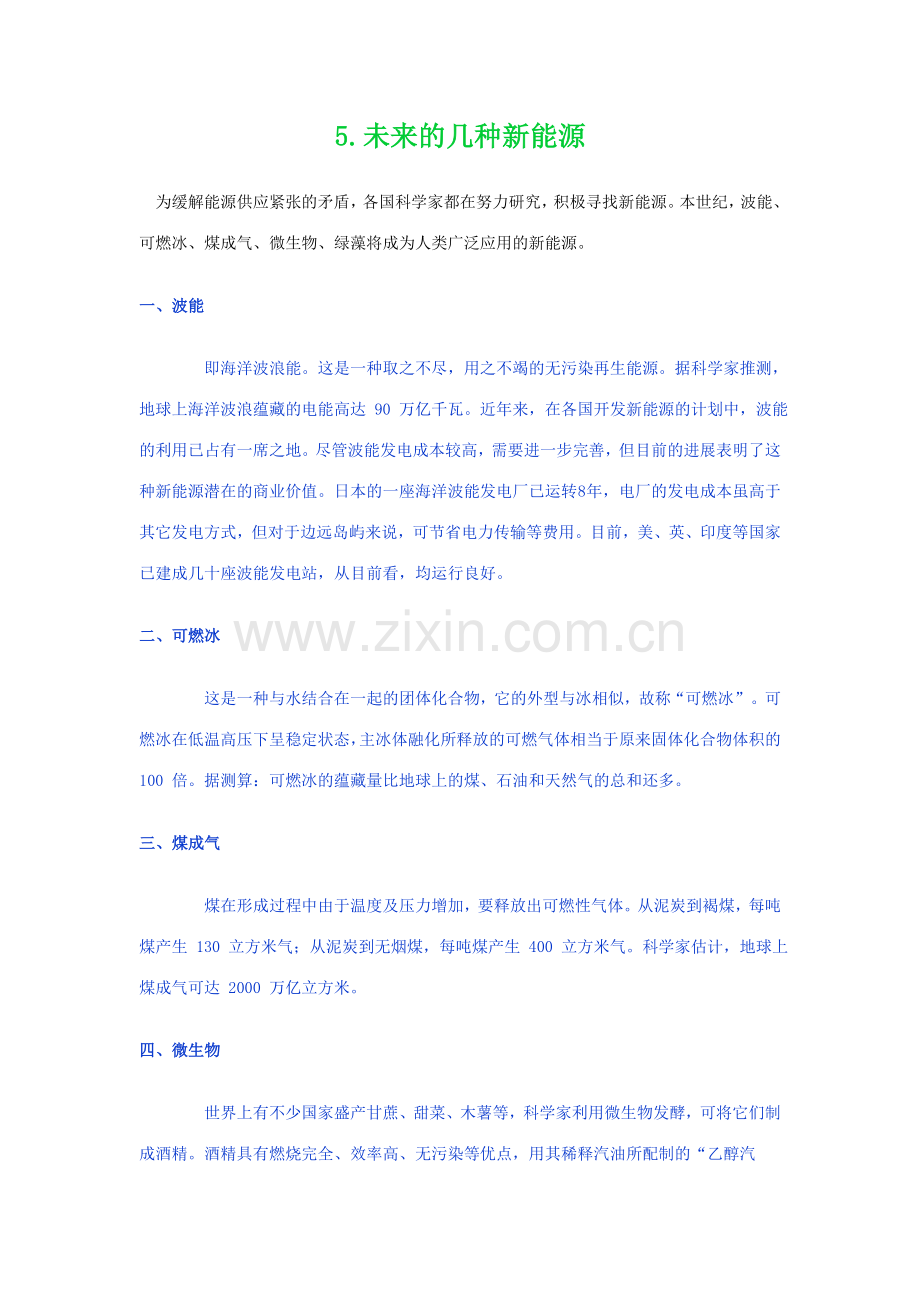 5.未来的几种新能源

为缓解能源供应紧张的矛盾，各国科学家都在努力研究，积极寻找新能源。本世纪，波能、可燃冰、煤成气、微生物、绿藻将成为人类广泛应用的新能源。

一、波能

即海洋波浪能。这是一种取之不尽，用之不竭的无污染再生能源。据科学家推测，地球上海洋波浪蕴藏的电能高达 90 万亿千瓦。近年来，在各国开发新能源的计划中，波能的利用已占有一席之地。尽管波能发电成本较高，需要进一步完善，但目前的进展表明了这种新能源潜在的商业价值。日本的一座海洋波能发电厂已运转8年，电厂的发电成本虽高于其它发电方式，但对于边远岛屿来说，可节省电力传输等费用。目前，美、英、印度等国家已建成几十座波能发电站，从目前看，均运行良好。

二、可燃冰

www.zixin.com.cn

这是一种与水结合在一起的团体化合物，它的外型与冰相似，故称“可燃冰”。可燃冰在低温高压下呈稳定状态，主冰体融化所释放的可燃气体相当于原来固体化合物体积的 100 倍。据测算：可燃冰的蕴藏量比地球上的煤、石油和天然气的总和还多。

三、煤成气

煤在形成过程中由于温度及压力增加，要释放出可燃性气体。从泥炭到褐煤，每吨煤产生 130 立方米气；从泥炭到无烟煤，每吨煤产生 400 立方米气。科学家估计，地球上煤成气可达 2000 万亿立方米。

四、微生物

世界上有不少国家盛产甘蔗、甜菜、木薯等，科学家利用微生物发酵，可将它们制成酒精。酒精具有燃烧完全、效率高、无污染等优点，用其稀释汽油所配制的“乙醇汽